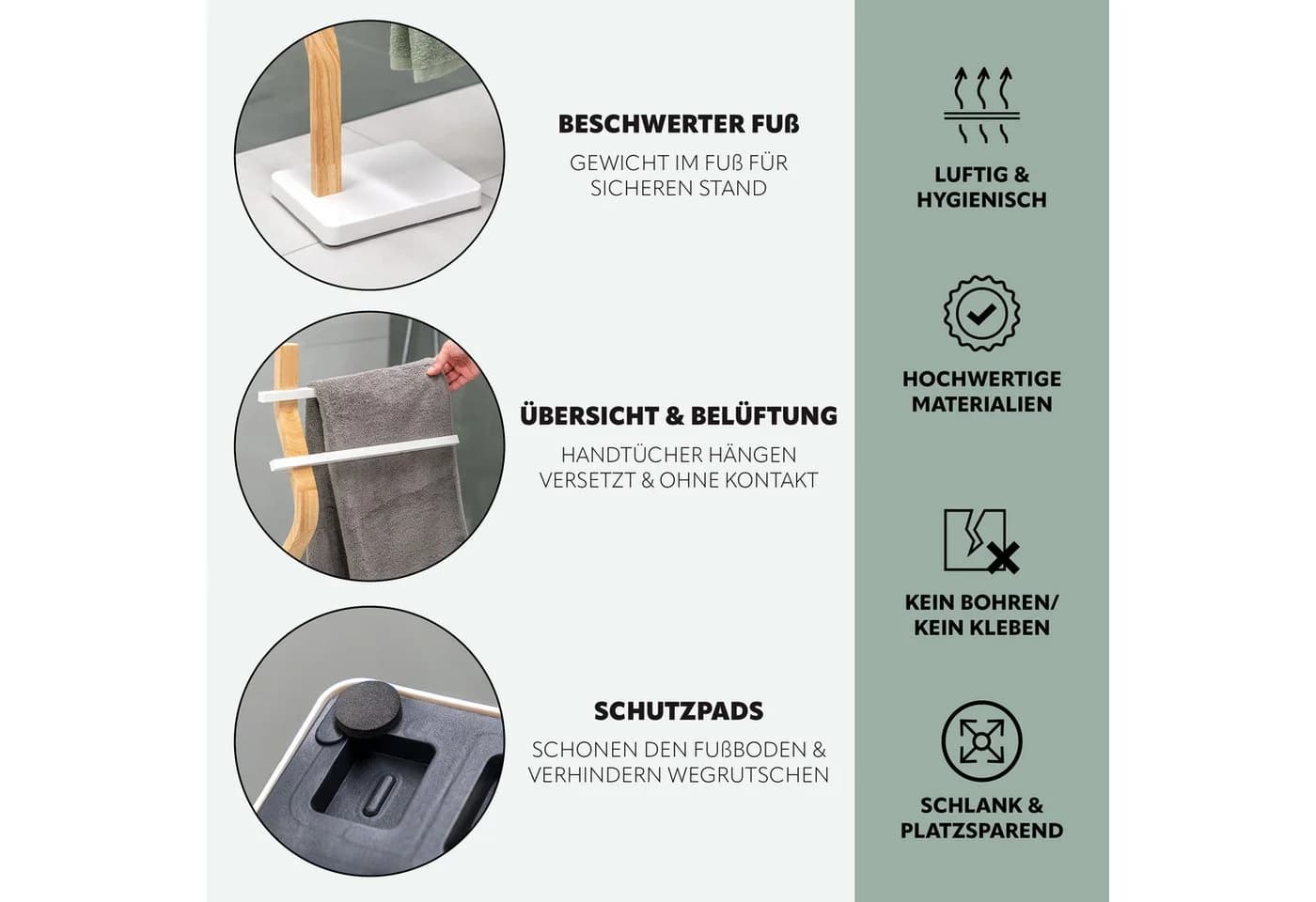 BESCHWERTER FUß
GEWICHT IM FUß FÜR SICHEREN STAND

ÜBERSICHT & BELÜFTUNG
HANDTÜCHER HÄNGEN VERSETZT & OHNE KONTAKT

SCHUTZPADS
SCHONEN DEN FUßBODEN & VERHINDERN WEGRUTSCHEN

LUFTIG & HYGIENISCH

HOCHWERTIGE MATERIALIEN

KEIN BOHREN/ KEIN KLEBEN

SCHLANK & PLATZSPAREND